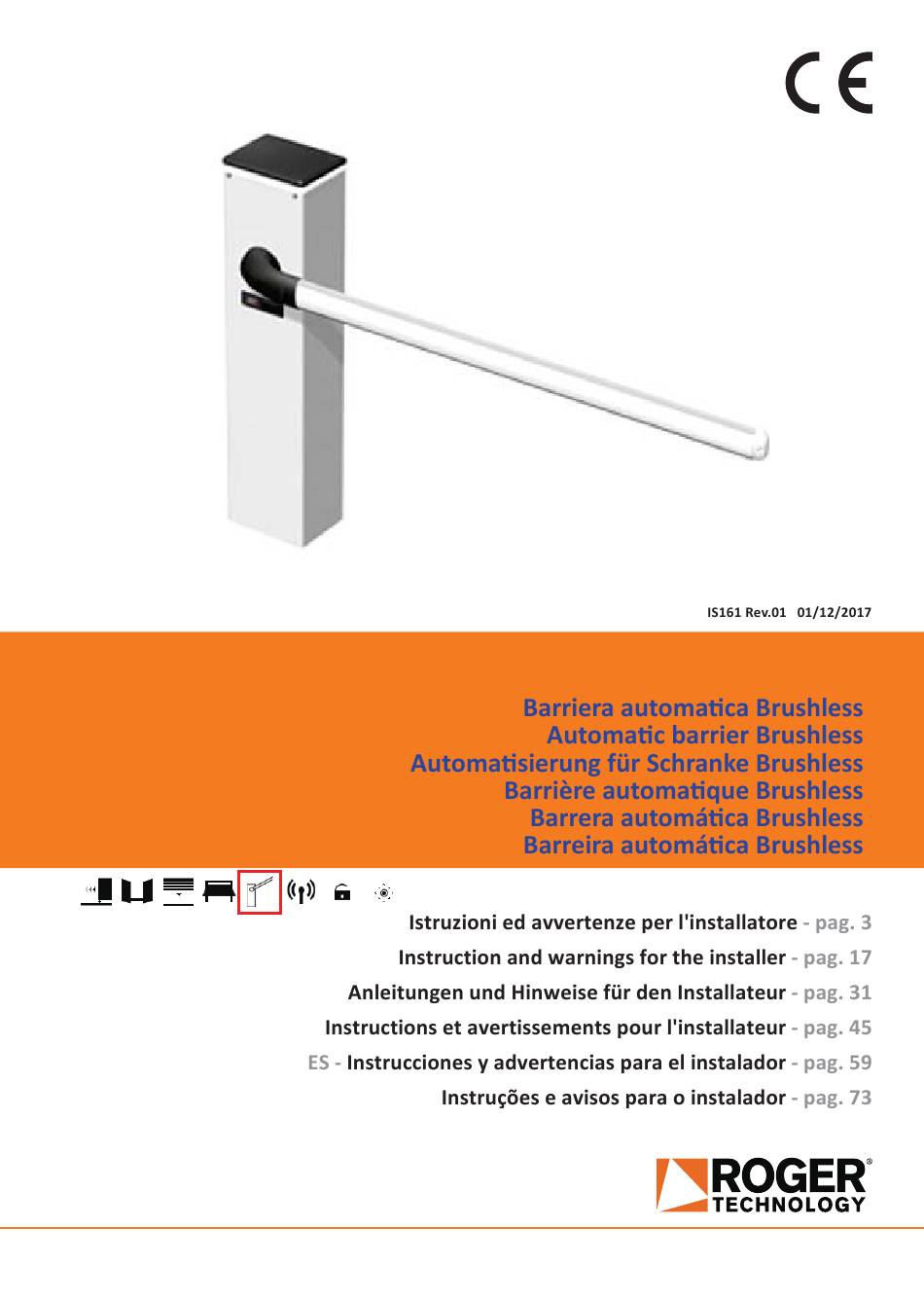 CE

IS161 Rev.01 01/12/2017

Barriera automatica Brushless
Automatic barrier Brushless
Automatisierung für Schranke Brushless
Barrière automatique Brushless
Barrera automática Brushless
Barreira automática Brushless

Istruzioni ed avvertenze per l'installatore - pag. 3
Instruction and warnings for the installer - pag. 17
Anleitungen und Hinweise für den Installateur - pag. 31
Instructions et avertissements pour l'installateur - pag. 45
ES - Instrucciones y advertencias para el instalador - pag. 59
Instruções e avisos para o instalador - pag. 73

ROGER® TECHNOLOGY